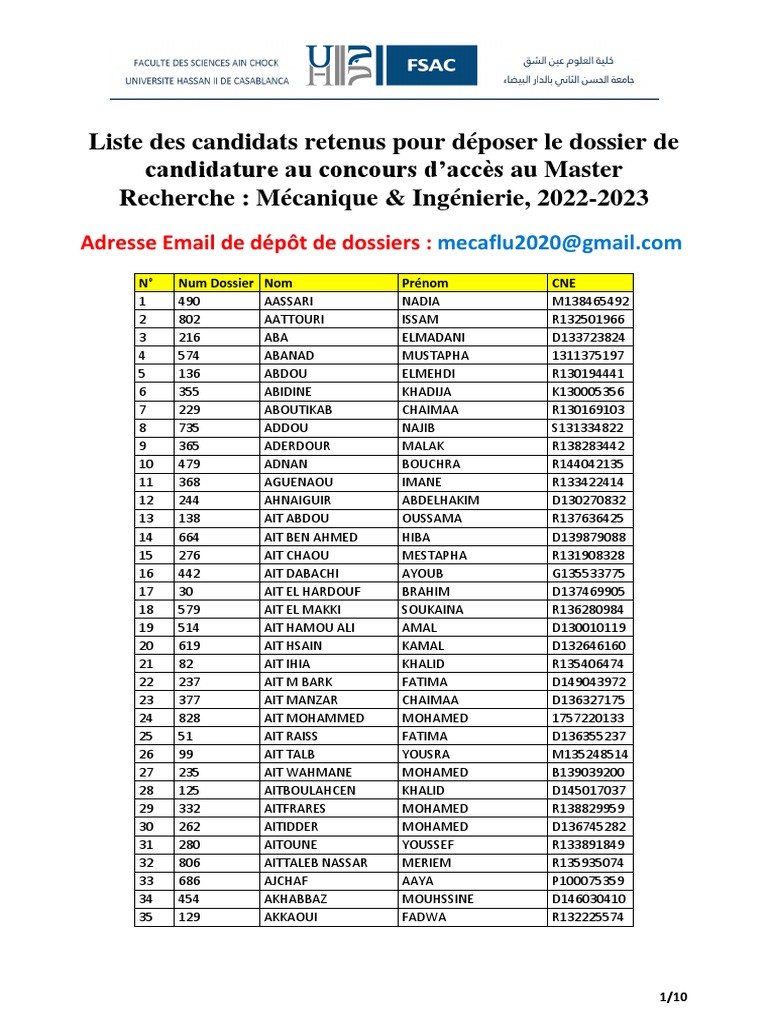 FACULTE DES SCIENCES AIN CHOCK
UNIVERSITE HASSAN II DE CASABLANCA

FSAC

كلية العلوم عين الشق
جامعة الحسن الثاني بالدار البيضاء

Liste des candidats retenus pour déposer le dossier de candidature au concours d'accès au Master Recherche : Mécanique & Ingénierie, 2022-2023

Adresse Email de dépôt de dossiers : mecaflu2020@gmail.com

| N° | Num Dossier | Nom | Prénom | CNE |
|---|---|---|---|---|
| 1 | 490 | AASSARI | NADIA | M138465492 |
| 2 | 802 | AATTOURI | ISSAM | R132501966 |
| 3 | 216 | ABA | ELMADANI | D133723824 |
| 4 | 574 | ABANAD | MUSTAPHA | 1311375197 |
| 5 | 136 | ABDOU | ELMEHDI | R130194441 |
| 6 | 355 | ABIDINE | KHADIJA | K130005356 |
| 7 | 229 | ABOUTIKAB | CHAIMAA | R130169103 |
| 8 | 735 | ADDOU | NAJIB | S131334822 |
| 9 | 365 | ADERDOUR | MALAK | R138283442 |
| 10 | 479 | ADNAN | BOUCHRA | R144042135 |
| 11 | 368 | AGUENAOU | IMANE | R133422414 |
| 12 | 244 | AHNAIGUIR | ABDELHAKIM | D130270832 |
| 13 | 138 | AIT ABDOU | OUSSAMA | R137636425 |
| 14 | 664 | AIT BEN AHMED | HIBA | D139879088 |
| 15 | 276 | AIT CHAOU | MESTAPHA | R131908328 |
| 16 | 442 | AIT DABACHI | AYOUB | G135533775 |
| 17 | 30 | AIT EL HARDOUF | BRAHIM | D137469905 |
| 18 | 579 | AIT EL MAKKI | SOUKAINA | R136280984 |
| 19 | 514 | AIT HAMOU ALI | AMAL | D130010119 |
| 20 | 619 | AIT HSAIN | KAMAL | D132646160 |
| 21 | 82 | AIT IHIA | KHALID | R135406474 |
| 22 | 237 | AIT M BARK | FATIMA | D149043972 |
| 23 | 377 | AIT MANZAR | CHAIMAA | D136327175 |
| 24 | 828 | AIT MOHAMMED | MOHAMED | 1757220133 |
| 25 | 51 | AIT RAISS | FATIMA | D136355237 |
| 26 | 99 | AIT TALB | YOUSRA | M135248514 |
| 27 | 235 | AIT WAHMANE | MOHAMED | B139039200 |
| 28 | 125 | AITBOULAHCEN | KHALID | D145017037 |
| 29 | 332 | AITFRARES | MOHAMED | R138829959 |
| 30 | 262 | AITIDDER | MOHAMED | D136745282 |
| 31 | 280 | AITOUNE | YOUSSEF | R133891849 |
| 32 | 806 | AITTALEB NASSAR | MERIEM | R135935074 |
| 33 | 686 | AJCHAF | AAYA | P100075359 |
| 34 | 454 | AKHABBAZ | MOUHSSINE | D146030410 |
| 35 | 129 | AKKAOUI | FADWA | R132225574 |

1/10